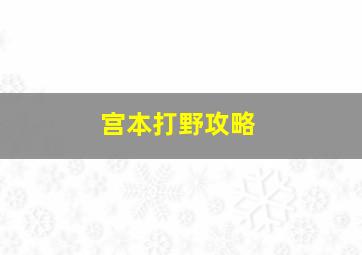 宫本打野攻略